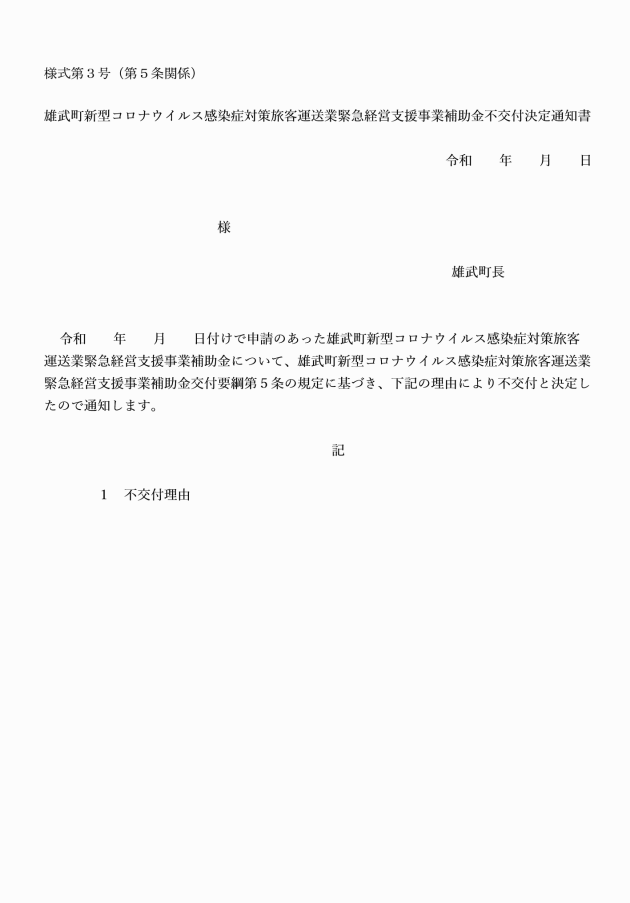 様式第３号（第５条関係）

雄武町新型コロナウイルス感染症対策旅客運送業緊急経営支援事業補助金不交付決定通知書

令和　　年　　月　　日

様

雄武町長

令和　　年　　月　　日付けで申請のあった雄武町新型コロナウイルス感染症対策旅客運送業緊急経営支援事業補助金について、雄武町新型コロナウイルス感染症対策旅客運送業緊急経営支援事業補助金交付要綱第５条の規定に基づき、下記の理由により不交付と決定したので通知します。

記

１　不交付理由